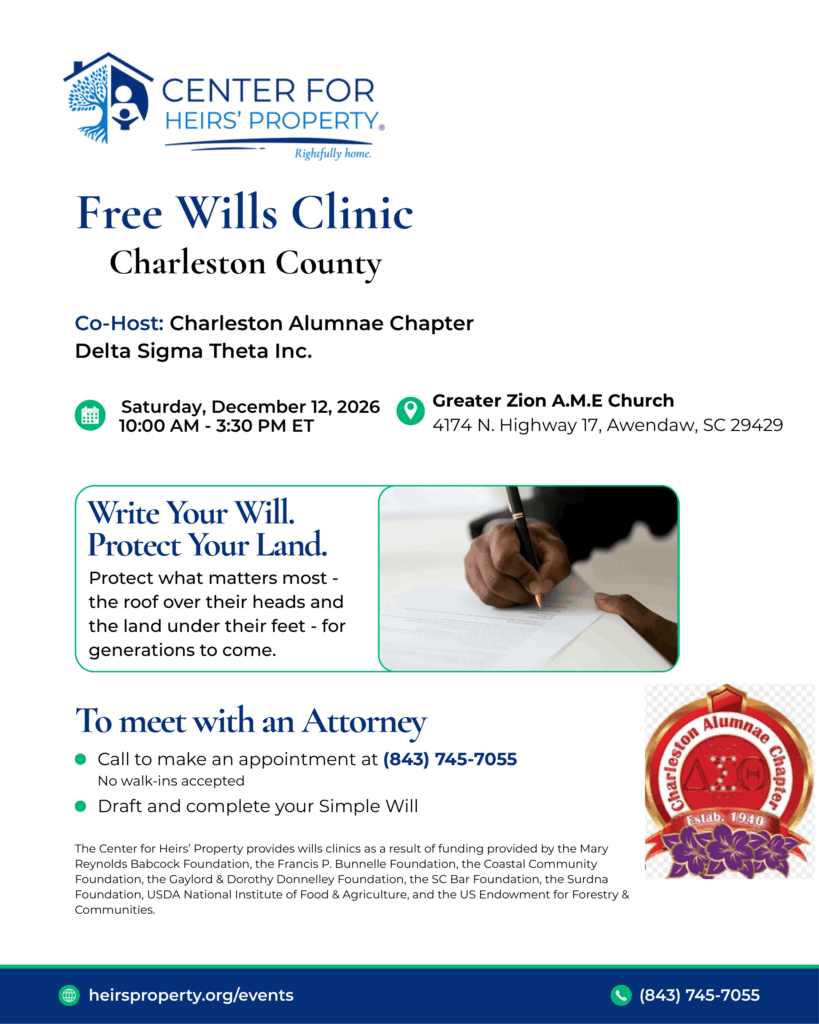 CENTER FOR
HEIRS' PROPERTY®
Rightfully home.

Free Wills Clinic
Charleston County

Co-Host: Charleston Alumnae Chapter
Delta Sigma Theta Inc.

Saturday, December 12, 2026
10:00 AM - 3:30 PM ET

Greater Zion A.M.E Church
4174 N. Highway 17, Awendaw, SC 29429

Write Your Will.
Protect Your Land.

Protect what matters most - the roof over their heads and the land under their feet - for generations to come.

To meet with an Attorney

• Call to make an appointment at (843) 745-7055
No walk-ins accepted
• Draft and complete your Simple Will

Charleston Alumnae Chapter
ΔΣΘ
Estab. 1940

The Center for Heirs' Property provides wills clinics as a result of funding provided by the Mary Reynolds Babcock Foundation, the Francis P. Bunnelle Foundation, the Coastal Community Foundation, the Gaylord & Dorothy Donnelley Foundation, the SC Bar Foundation, the Surdna Foundation, USDA National Institute of Food & Agriculture, and the US Endowment for Forestry & Communities.

heirsproperty.org/events

(843) 745-7055